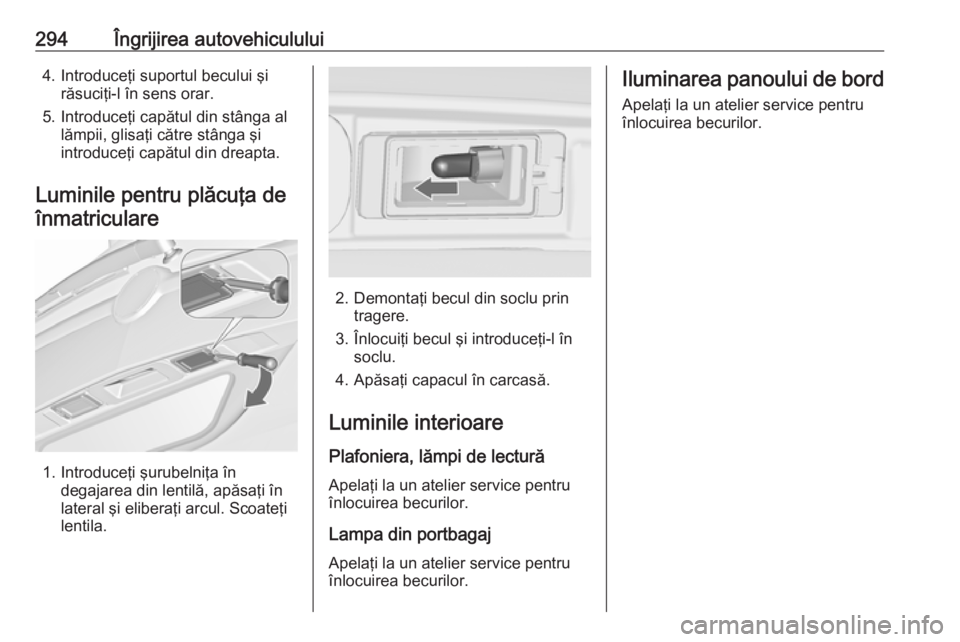 294 Îngrijirea autovehiculului

4. Introduceţi suportul becului şi răsuciţi-l în sens orar.
5. Introduceţi capătul din stânga al lămpii, glisaţi către stânga şi introduceţi capătul din dreapta.

Luminile pentru plăcuţa de înmatriculare

1. Introduceţi şurubelniţa în degajarea din lentilă, apăsaţi în lateral şi eliberaţi arcul. Scoateţi lentila.

2. Demontaţi becul din soclu prin tragere.
3. Înlocuiţi becul şi introduceţi-l în soclu.
4. Apăsaţi capacul în carcasă.

Luminile interioare

Plafoniera, lămpi de lectură

Apelaţi la un atelier service pentru înlocuirea becurilor.

Lampa din portbagaj

Apelaţi la un atelier service pentru înlocuirea becurilor.

Iluminarea panoului de bord

Apelaţi la un atelier service pentru înlocuirea becurilor.

carmanualsonline.info